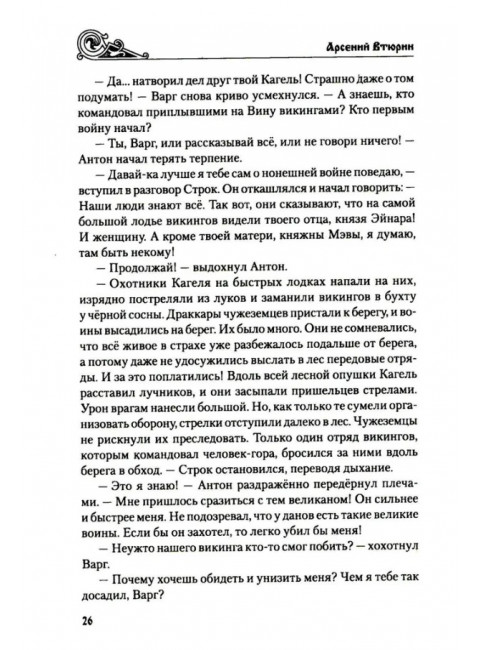 Арсений Втюрин

— Да... натворил дел друг твой Кагель! Страшно даже о том подумать! — Варг снова криво усмехнулся. — А знаешь, кто командовал приплывшими на Вину викингами? Кто первым войну начал?

— Ты, Варг, или рассказывай всё, или не говори ничего! — Антон начал терять терпение.

— Давай-ка лучше я тебе сам о нонешней войне поведаю, — вступил в разговор Строк. Он откашлялся и начал говорить: — Наши люди знают всё. Так вот, они сказывают, что на самой большой лодье викингов видели твоего отца, князя Эйнара! И женщину. А кроме твоей матери, княжны Мэвы, я думаю, там быть некому!

— Продолжай! — выдохнул Антон.

— Охотники Кагеля на быстрых лодках напали на них, изрядно постреляли из луков и заманили викингов в бухту у чёрной сосны. Драккары чужеземцев пристали к берегу, и воины высадились на берег. Их было много. Они не сомневались, что всё живое в страхе уже разбежалось подальше от берега, а потому даже не удосужились выслать в лес передовые отряды. И за это поплатились! Вдоль всей лесной опушки Кагель расставил лучников, и они засыпали пришельцев стрелами. Урон врагам нанесли большой. Но, как только те сумели организовать оборону, стрелки отступили далеко в лес. Чужеземцы не рискнули их преследовать. Только один отряд викингов, которым командовал человек-гора, бросился за ними вдоль берега в обход. — Строк остановился, переводя дыхание.

— Это я знаю! — Антон раздражённо передёрнул плечами. — Мне пришлось сразиться с тем великаном! Он сильнее и быстрее меня. Не подозревал, что у данов есть такие великие воины. Если бы он захотел, то легко убил бы меня!

— Неужто нашего викинга кто-то смог побить? — хохотнул Варг.

— Почему хочешь обидеть и унизить меня? Чем я тебе так досадил, Варг?

26